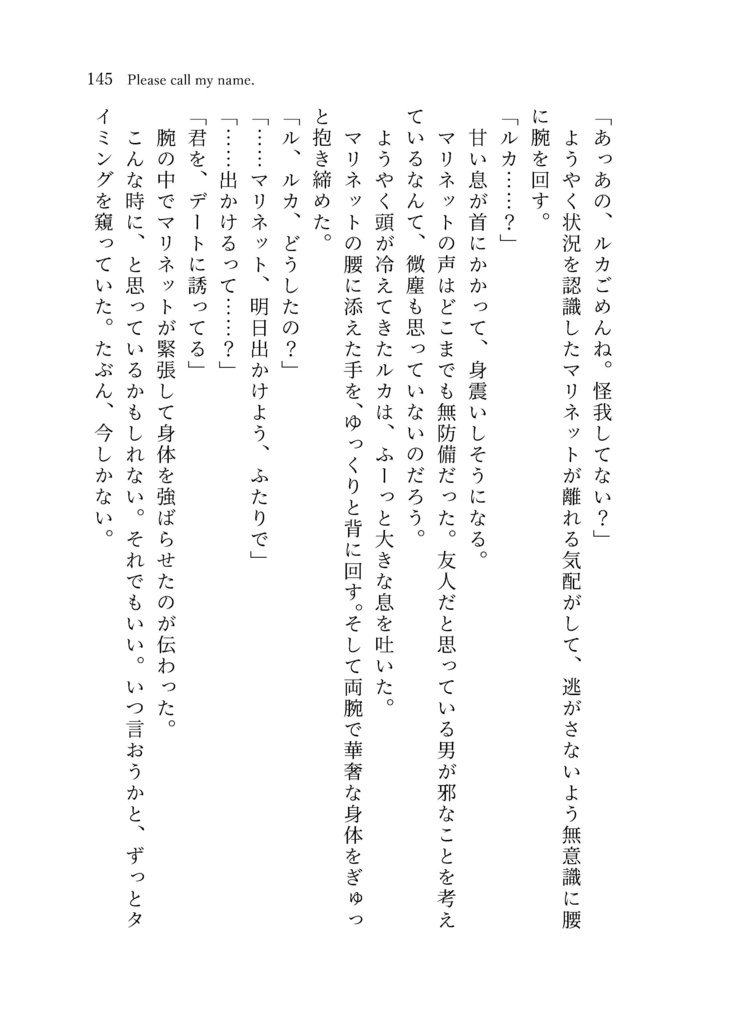 145　Please call my name.

「あっあの、ルカごめんね。怪我してない？」

ようやく状況を認識したマリネットが離れる気配がして、逃がさないよう無意識に腰に腕を回す。

「ルカ……？」

甘い息が首にかかって、身震いしそうになる。

マリネットの声はどこまでも無防備だった。友人だと思っている男が邪なことを考えているなんて、微塵も思っていないのだろう。

ようやく頭が冷えてきたルカは、ふーっと大きな息を吐いた。

マリネットの腰に添えた手を、ゆっくりと背に回す。そして両腕で華奢な身体をぎゅっと抱き締めた。

「ル、ルカ、どうしたの？」

「……マリネット、明日出かけよう、ふたりで」

「……出かけるって……？」

「君を、デートに誘ってる」

腕の中でマリネットが緊張して身体を強ばらせたのが伝わった。

こんな時に、と思っているかもしれない。それでもいい。いつ言おうかと、ずっとタイミングを窺っていた。たぶん、今しかない。